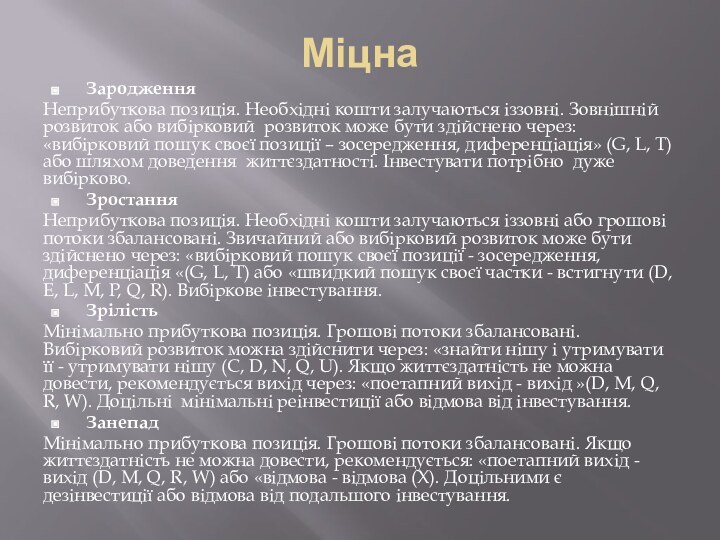 Міцна

Зародження

Неприбуткова позиція. Необхідні кошти залучаються іззовні. Зовнішній розвиток або вибірковий розвиток може бути здійснено через: «вибірковий пошук своєї позиції – зосередження, диференціація» (G, L, T) або шляхом доведення життєздатності. Інвестувати потрібно дуже вибірково.

Зростання

Неприбуткова позиція. Необхідні кошти залучаються іззовні або грошові потоки збалансовані. Звичайний або вибірковий розвиток може бути здійснено через: «вибірковий пошук своєї позиції - зосередження, диференціація «(G, L, T) або «швидкий пошук своєї частки - встигнути (D, E, L, M, P, Q, R). Вибіркове інвестування.

Зрілість

Мінімально прибуткова позиція. Грошові потоки збалансовані. Вибірковий розвиток можна здійснити через: «знайти нішу і утримувати її - утримувати нішу (C, D, N, Q, U). Якщо життєздатність не можна довести, рекомендується вихід через: «поетапний вихід - вихід »(D, M, Q, R, W). Доцільні мінімальні реінвестиції або відмова від інвестування.

Занепад

Мінімально прибуткова позиція. Грошові потоки збалансовані. Якщо життєздатність не можна довести, рекомендується: «поетапний вихід - вихід (D, M, Q, R, W) або «відмова - відмова (X). Доцільними є дезінвестиції або відмова від подальшого інвестування.